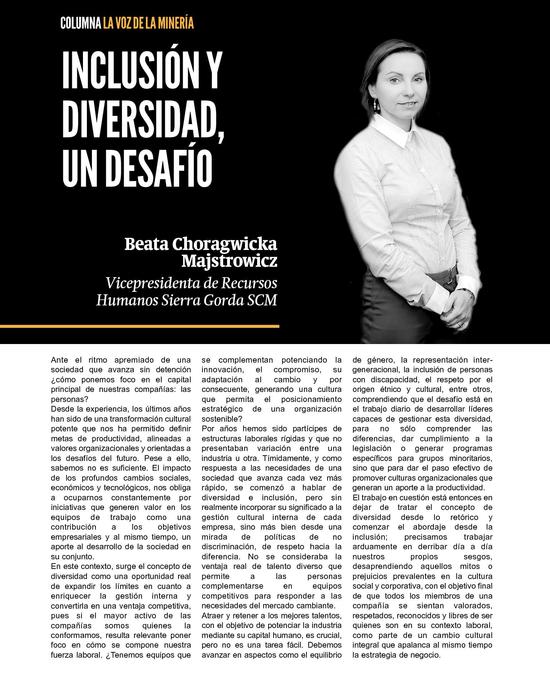 COLUMNA LA VOZ DE LA MINERÍA

INCLUSIÓN Y DIVERSIDAD, UN DESAFÍO

Beata Choragwicka Majstrowicz
Vicepresidenta de Recursos Humanos Sierra Gorda SCM

Ante el ritmo apremiado de una sociedad que avanza sin detención ¿cómo ponemos foco en el capital principal de nuestras compañías: las personas?
Desde la experiencia, los últimos años han sido de una transformación cultural potente que nos ha permitido definir metas de productividad, alineadas a valores organizacionales y orientadas a los desafíos del futuro. Pese a ello, sabemos no es suficiente. El impacto de los profundos cambios sociales, económicos y tecnológicos, nos obliga a ocuparnos constantemente por iniciativas que generen valor en los equipos de trabajo como una contribución a los objetivos empresariales y al mismo tiempo, un aporte al desarrollo de la sociedad en su conjunto.
En este contexto, surge el concepto de diversidad como una oportunidad real de expandir los límites en cuanto a enriquecer la gestión interna y convertirla en una ventaja competitiva, pues si el mayor activo de las compañías somos quienes la conformamos, resulta relevante poner foco en cómo se compone nuestra fuerza laboral. ¿Tenemos equipos que se complementan potenciando la innovación, el compromiso, su adaptación al cambio y por consecuente, generando una cultura que permita el posicionamiento estratégico de una organización sostenible?
Por años hemos sido partícipes de estructuras laborales rígidas y que no presentaban variación entre una industria u otra. Tímidamente, y como respuesta a las necesidades de una sociedad que avanza cada vez más rápido, se comenzó a hablar de diversidad e inclusión, pero sin realmente incorporar su significado a la gestión cultural interna de cada empresa, sino más bien desde una mirada de políticas de no discriminación, de respeto hacia la diferencia. No se consideraba la ventaja real de talento diverso que permite a las personas complementarse en equipos competitivos para responder a las necesidades del mercado cambiante.
Atraer y retener a los mejores talentos, con el objetivo de potenciar la industria mediante su capital humano, es crucial, pero no es una tarea fácil. Debemos avanzar en aspectos como el equilibrio de género, la representación intergeneracional, la inclusión de personas con discapacidad, el respeto por el origen étnico y cultural, entre otros, comprendiendo que el desafío está en el trabajo diario de desarrollar líderes capaces de gestionar esta diversidad, para no sólo comprender las diferencias, dar cumplimiento a la legislación o generar programas específicos para grupos minoritarios, sino que para dar el paso efectivo de promover culturas organizacionales que generan un aporte a la productividad.
El trabajo en cuestión está entonces en dejar de tratar el concepto de diversidad desde lo retórico y comenzar el abordaje desde la inclusión; precisamos trabajar arduamente en derribar día a día nuestros propios sesgos, desaprendiendo aquellos mitos o prejuicios prevalentes en la cultura social y corporativa, con el objetivo final de que todos los miembros de una compañía se sientan valorados, respetados, reconocidos y libres de ser quienes son en su contexto laboral, como parte de un cambio cultural integral que apalanca al mismo tiempo la estrategia de negocio.